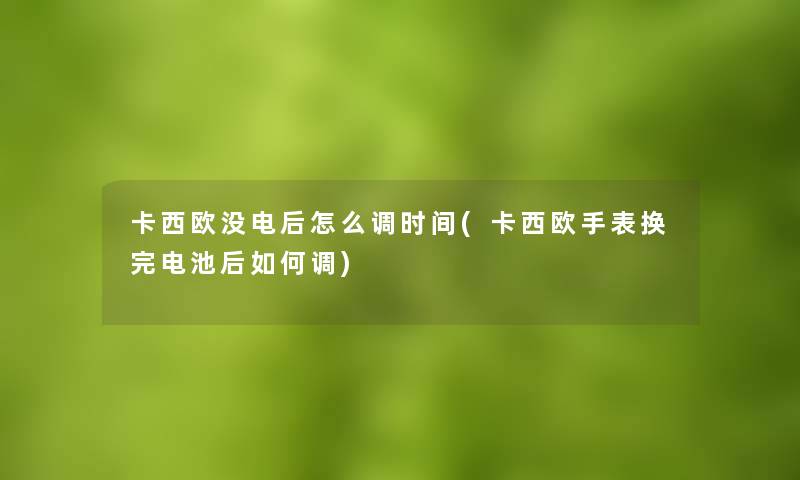 卡西欧没电后怎么调时间(卡西欧手表换完电池后如何调)